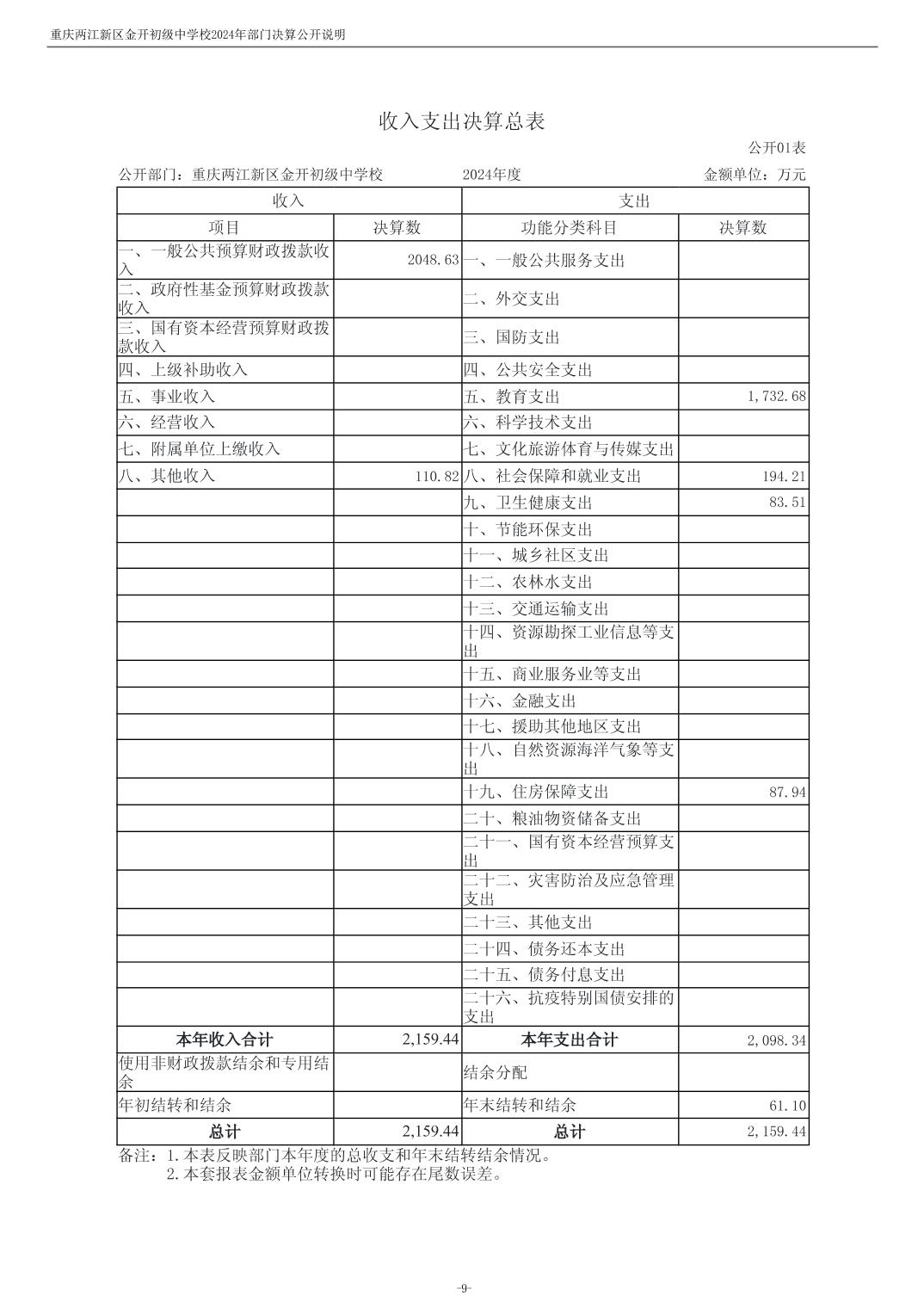 重庆两江新区金开初级中学校2024年部门决算公开说明

收入支出决算总表

公开01表

公开部门：重庆两江新区金开初级中学校　　2024年度　　金额单位：万元

| 收入 | | 支出 | |
|---|---|---|---|
| 项目 | 决算数 | 功能分类科目 | 决算数 |
| 一、一般公共预算财政拨款收入 | 2048.63 | 一、一般公共服务支出 | |
| 二、政府性基金预算财政拨款收入 | | 二、外交支出 | |
| 三、国有资本经营预算财政拨款收入 | | 三、国防支出 | |
| 四、上级补助收入 | | 四、公共安全支出 | |
| 五、事业收入 | | 五、教育支出 | 1,732.68 |
| 六、经营收入 | | 六、科学技术支出 | |
| 七、附属单位上缴收入 | | 七、文化旅游体育与传媒支出 | |
| 八、其他收入 | 110.82 | 八、社会保障和就业支出 | 194.21 |
| | | 九、卫生健康支出 | 83.51 |
| | | 十、节能环保支出 | |
| | | 十一、城乡社区支出 | |
| | | 十二、农林水支出 | |
| | | 十三、交通运输支出 | |
| | | 十四、资源勘探工业信息等支出 | |
| | | 十五、商业服务业等支出 | |
| | | 十六、金融支出 | |
| | | 十七、援助其他地区支出 | |
| | | 十八、自然资源海洋气象等支出 | |
| | | 十九、住房保障支出 | 87.94 |
| | | 二十、粮油物资储备支出 | |
| | | 二十一、国有资本经营预算支出 | |
| | | 二十二、灾害防治及应急管理支出 | |
| | | 二十三、其他支出 | |
| | | 二十四、债务还本支出 | |
| | | 二十五、债务付息支出 | |
| | | 二十六、抗疫特别国债安排的支出 | |
| 本年收入合计 | 2,159.44 | 本年支出合计 | 2,098.34 |
| 使用非财政拨款结余和专用结余 | | 结余分配 | |
| 年初结转和结余 | | 年末结转和结余 | 61.10 |
| 总计 | 2,159.44 | 总计 | 2,159.44 |

备注：1.本表反映部门本年度的总收支和年末结转结余情况。
2.本套报表金额单位转换时可能存在尾数误差。

-9-